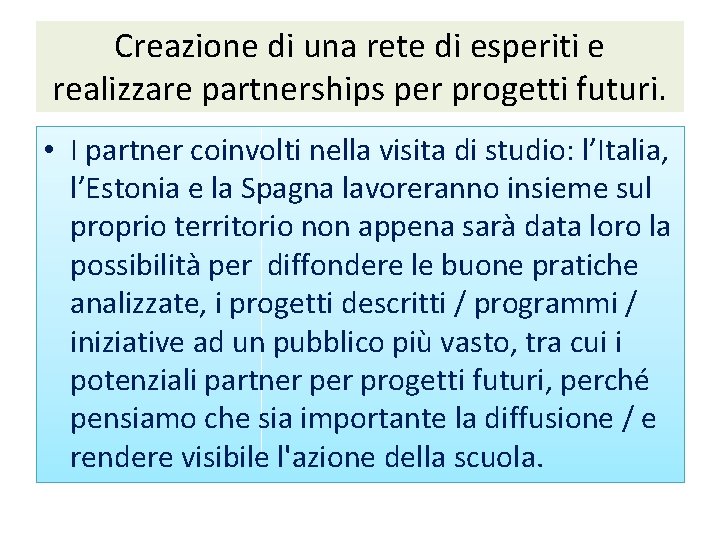 Creazione di una rete di esperiti e realizzare partnerships per progetti futuri.

• I partner coinvolti nella visita di studio: l’Italia, l’Estonia e la Spagna lavoreranno insieme sul proprio territorio non appena sarà data loro la possibilità per diffondere le buone pratiche analizzate, i progetti descritti / programmi / iniziative ad un pubblico più vasto, tra cui i potenziali partner per progetti futuri, perché pensiamo che sia importante la diffusione / e rendere visibile l'azione della scuola.